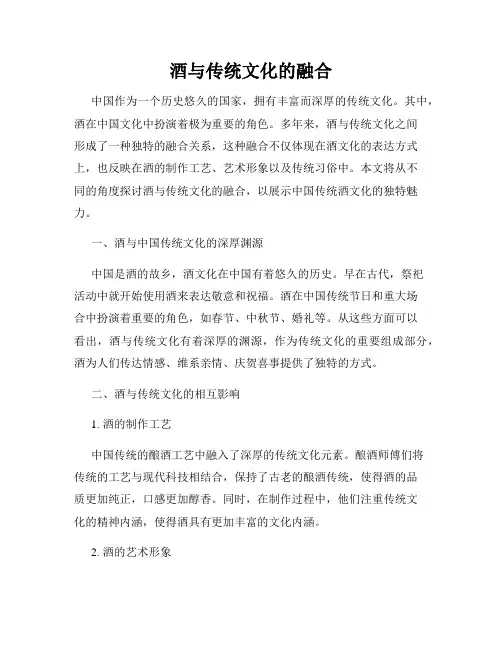 酒与传统文化的融合

中国作为一个历史悠久的国家，拥有丰富而深厚的传统文化。其中，酒在中国文化中扮演着极为重要的角色。多年来，酒与传统文化之间形成了一种独特的融合关系，这种融合不仅体现在酒文化的表达方式上，也反映在酒的制作工艺、艺术形象以及传统习俗中。本文将从不同的角度探讨酒与传统文化的融合，以展示中国传统酒文化的独特魅力。

一、酒与中国传统文化的深厚渊源

中国是酒的故乡，酒文化在中国有着悠久的历史。早在古代，祭祀活动中就开始使用酒来表达敬意和祝福。酒在中国传统节日和重大场合中扮演着重要的角色，如春节、中秋节、婚礼等。从这些方面可以看出，酒与传统文化有着深厚的渊源，作为传统文化的重要组成部分，酒为人们传达情感、维系亲情、庆贺喜事提供了独特的方式。

二、酒与传统文化的相互影响

1. 酒的制作工艺

中国传统的酿酒工艺中融入了深厚的传统文化元素。酿酒师傅们将传统的工艺与现代科技相结合，保持了古老的酿酒传统，使得酒的品质更加纯正，口感更加醇香。同时，在制作过程中，他们注重传统文化的精神内涵，使得酒具有更加丰富的文化内涵。

2. 酒的艺术形象